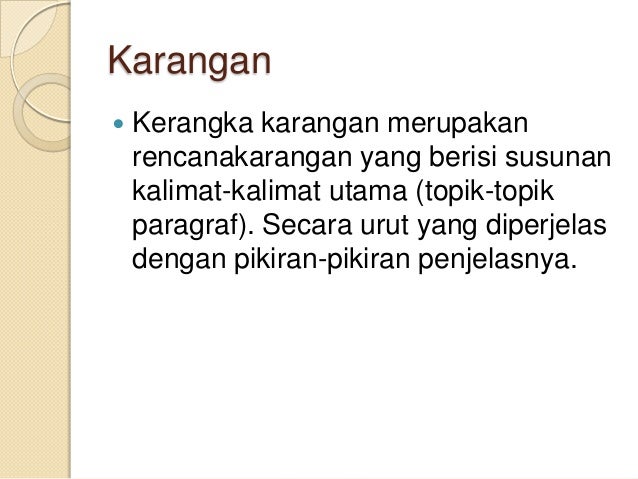 Karangan

• Kerangka karangan merupakan rencanakarangan yang berisi susunan kalimat-kalimat utama (topik-topik paragraf). Secara urut yang diperjelas dengan pikiran-pikiran penjelasnya.